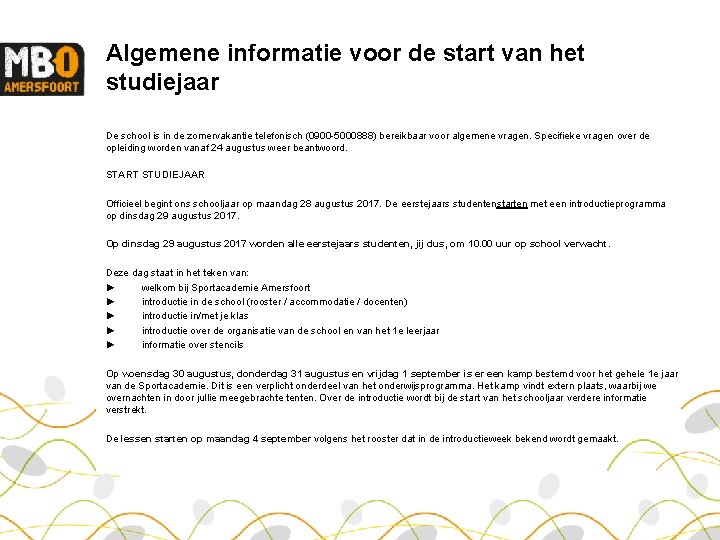 MBO
AMERSFOORT

Algemene informatie voor de start van het studiejaar

De school is in de zomervakantie telefonisch (0900-5000888) bereikbaar voor algemene vragen. Specifieke vragen over de opleiding worden vanaf 24 augustus weer beantwoord.

START STUDIEJAAR

Officieel begint ons schooljaar op maandag 28 augustus 2017. De eerstejaars studentenstarten met een introductieprogramma op dinsdag 29 augustus 2017.

Op dinsdag 29 augustus 2017 worden alle eerstejaars studenten, jij dus, om 10.00 uur op school verwacht.

Deze dag staat in het teken van:
► welkom bij Sportacademie Amersfoort
► introductie in de school (rooster / accommodatie / docenten)
► introductie in/met je klas
► introductie over de organisatie van de school en van het 1e leerjaar
► informatie over stencils

Op woensdag 30 augustus, donderdag 31 augustus en vrijdag 1 september is er een kamp bestemd voor het gehele 1e jaar van de Sportacademie. Dit is een verplicht onderdeel van het onderwijsprogramma. Het kamp vindt extern plaats, waarbij we overnachten in door jullie meegebrachte tenten. Over de introductie wordt bij de start van het schooljaar verdere informatie verstrekt.

De lessen starten op maandag 4 september volgens het rooster dat in de introductieweek bekend wordt gemaakt.